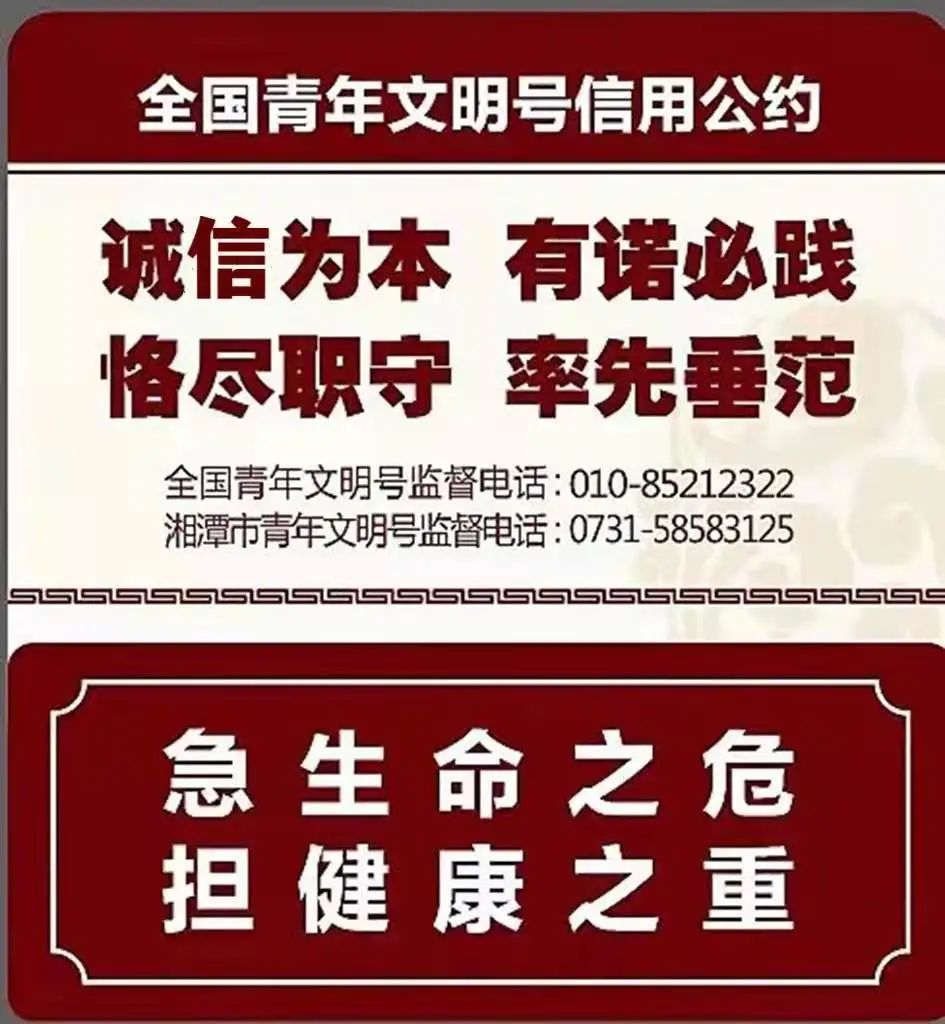 全国青年文明号信用公约

诚信为本 有诺必践
恪尽职守 率先垂范

全国青年文明号监督电话：010-85212322
湘潭市青年文明号监督电话：0731-58583125

急生命之危
担健康之重